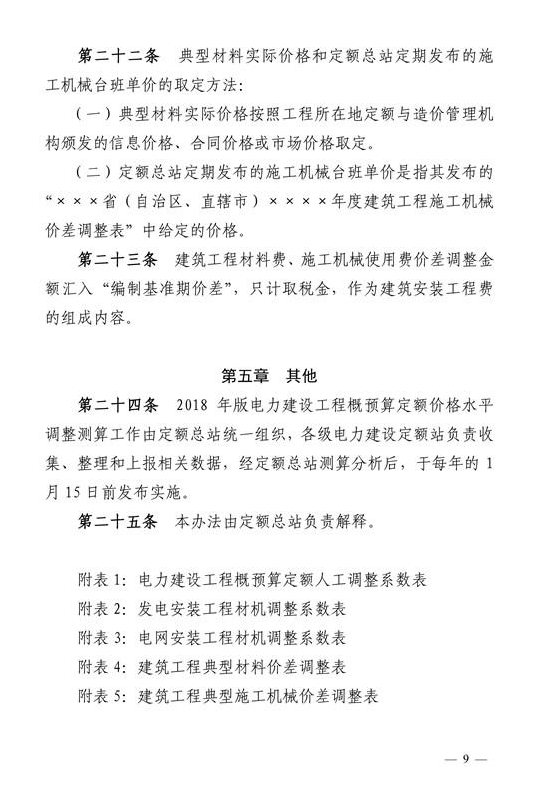 第二十二条　典型材料实际价格和定额总站定期发布的施工机械台班单价的取定方法：

（一）典型材料实际价格按照工程所在地定额与造价管理机构颁发的信息价格、合同价格或市场价格取定。

（二）定额总站定期发布的施工机械台班单价是指其发布的“×××省（自治区、直辖市）××××年度建筑工程施工机械价差调整表”中给定的价格。

第二十三条　建筑工程材料费、施工机械使用费价差调整金额汇入“编制基准期价差”，只计取税金，作为建筑安装工程费的组成内容。

第五章　其他

第二十四条　2018 年版电力建设工程概预算定额价格水平调整测算工作由定额总站统一组织，各级电力建设定额站负责收集、整理和上报相关数据，经定额总站测算分析后，于每年的 1 月 15 日前发布实施。

第二十五条　本办法由定额总站负责解释。

附表 1：电力建设工程概预算定额人工调整系数表
附表 2：发电安装工程材机调整系数表
附表 3：电网安装工程材机调整系数表
附表 4：建筑工程典型材料价差调整表
附表 5：建筑工程典型施工机械价差调整表

— 9 —